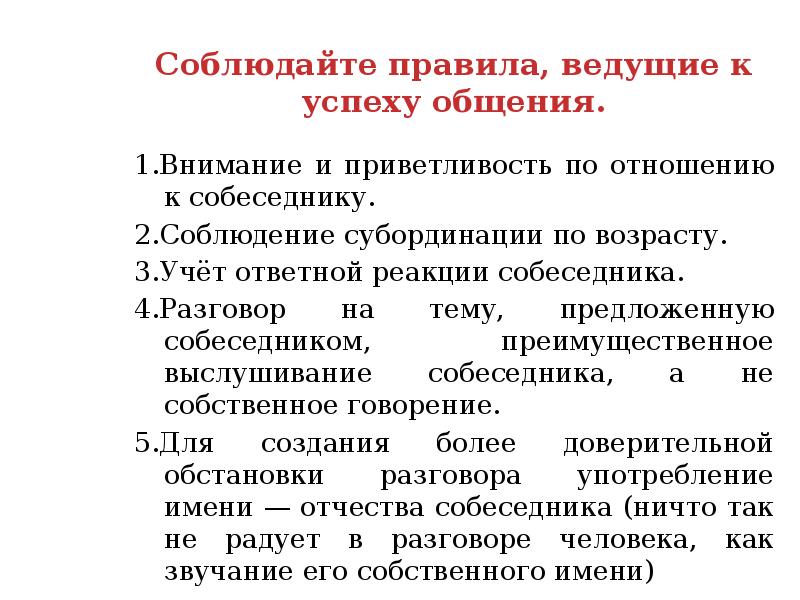 Соблюдайте правила, ведущие к успеху общения.

1.Внимание и приветливость по отношению к собеседнику.

2.Соблюдение субординации по возрасту.

3.Учёт ответной реакции собеседника.

4.Разговор на тему, предложенную собеседником, преимущественное выслушивание собеседника, а не собственное говорение.

5.Для создания более доверительной обстановки разговора употребление имени — отчества собеседника (ничто так не радует в разговоре человека, как звучание его собственного имени)